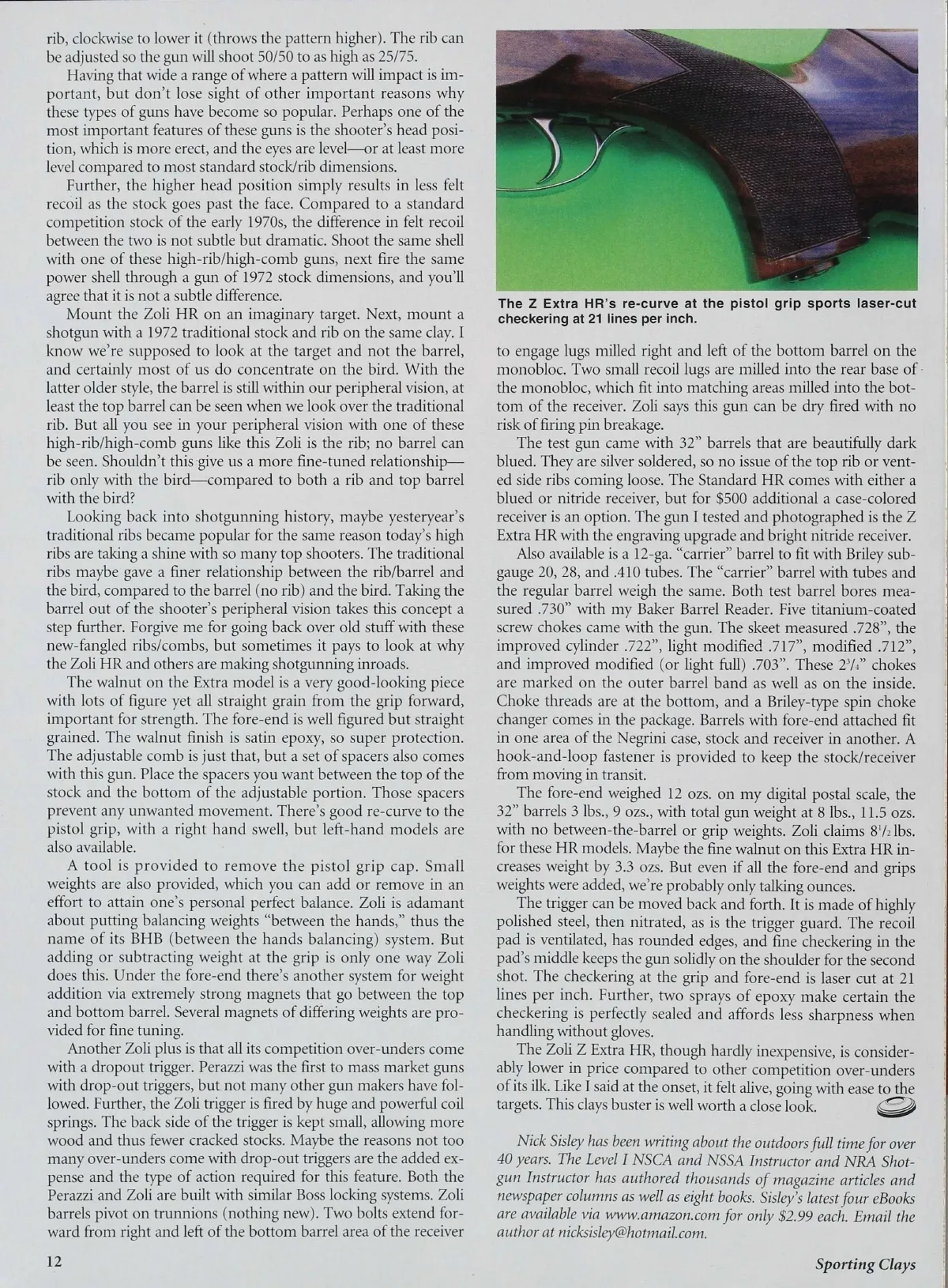 rib, clockwise to lower it (throws the pattern higher). The rib can be adjusted so the gun will shoot 50/50 to as high as 25/75.

Having that wide a range of where a pattern will impact is important, but don't lose sight of other important reasons why these types of guns have become so popular. Perhaps one of the most important features of these guns is the shooter's head position, which is more erect, and the eyes are level—or at least more level compared to most standard stock/rib dimensions.

Further, the higher head position simply results in less felt recoil as the stock goes past the face. Compared to a standard competition stock of the early 1970s, the difference in felt recoil between the two is not subtle but dramatic. Shoot the same shell with one of these high-rib/high-comb guns, next fire the same power shell through a gun of 1972 stock dimensions, and you'll agree that it is not a subtle difference.

Mount the Zoli HR on an imaginary target. Next, mount a shotgun with a 1972 traditional stock and rib on the same clay. I know we're supposed to look at the target and not the barrel, and certainly most of us do concentrate on the bird. With the latter older style, the barrel is still within our peripheral vision, at least the top barrel can be seen when we look over the traditional rib. But all you see in your peripheral vision with one of these high-rib/high-comb guns like this Zoli is the rib; no barrel can be seen. Shouldn't this give us a more fine-tuned relationship—rib only with the bird—compared to both a rib and top barrel with the bird?

Looking back into shotgunning history, maybe yesteryear's traditional ribs became popular for the same reason today's high ribs are taking a shine with so many top shooters. The traditional ribs maybe gave a finer relationship between the rib/barrel and the bird, compared to the barrel (no rib) and the bird. Taking the barrel out of the shooter's peripheral vision takes this concept a step further. Forgive me for going back over old stuff with these new-fangled ribs/combs, but sometimes it pays to look at why the Zoli HR and others are making shotgunning inroads.

The walnut on the Extra model is a very good-looking piece with lots of figure yet all straight grain from the grip forward, important for strength. The fore-end is well figured but straight grained. The walnut finish is satin epoxy, so super protection. The adjustable comb is just that, but a set of spacers also comes with this gun. Place the spacers you want between the top of the stock and the bottom of the adjustable portion. Those spacers prevent any unwanted movement. There's good re-curve to the pistol grip, with a right hand swell, but left-hand models are also available.

A tool is provided to remove the pistol grip cap. Small weights are also provided, which you can add or remove in an effort to attain one's personal perfect balance. Zoli is adamant about putting balancing weights "between the hands," thus the name of its BHB (between the hands balancing) system. But adding or subtracting weight at the grip is only one way Zoli does this. Under the fore-end there's another system for weight addition via extremely strong magnets that go between the top and bottom barrel. Several magnets of differing weights are provided for fine tuning.

Another Zoli plus is that all its competition over-unders come with a dropout trigger. Perazzi was the first to mass market guns with drop-out triggers, but not many other gun makers have followed. Further, the Zoli trigger is fired by huge and powerful coil springs. The back side of the trigger is kept small, allowing more wood and thus fewer cracked stocks. Maybe the reasons not too many over-unders come with drop-out triggers are the added expense and the type of action required for this feature. Both the Perazzi and Zoli are built with similar Boss locking systems. Zoli barrels pivot on trunnions (nothing new). Two bolts extend forward from right and left of the bottom barrel area of the receiver

The Z Extra HR's re-curve at the pistol grip sports laser-cut checkering at 21 lines per inch.

to engage lugs milled right and left of the bottom barrel on the monobloc. Two small recoil lugs are milled into the rear base of the monobloc, which fit into matching areas milled into the bottom of the receiver. Zoli says this gun can be dry fired with no risk of firing pin breakage.

The test gun came with 32" barrels that are beautifully dark blued. They are silver soldered, so no issue of the top rib or vented side ribs coming loose. The Standard HR comes with either a blued or nitride receiver, but for $500 additional a case-colored receiver is an option. The gun I tested and photographed is the Z Extra HR with the engraving upgrade and bright nitride receiver.

Also available is a 12-ga. "carrier" barrel to fit with Briley subgauge 20, 28, and .410 tubes. The "carrier" barrel with tubes and the regular barrel weigh the same. Both test barrel bores measured .730" with my Baker Barrel Reader. Five titanium-coated screw chokes came with the gun. The skeet measured .728", the improved cylinder .722", light modified .717", modified .712", and improved modified (or light full) .703". These $2^3/_4$" chokes are marked on the outer barrel band as well as on the inside. Choke threads are at the bottom, and a Briley-type spin choke changer comes in the package. Barrels with fore-end attached fit in one area of the Negrini case, stock and receiver in another. A hook-and-loop fastener is provided to keep the stock/receiver from moving in transit.

The fore-end weighed 12 ozs. on my digital postal scale, the 32" barrels 3 lbs., 9 ozs., with total gun weight at 8 lbs., 11.5 ozs. with no between-the-barrel or grip weights. Zoli claims $8^1/_2$ lbs. for these HR models. Maybe the fine walnut on this Extra HR increases weight by 3.3 ozs. But even if all the fore-end and grips weights were added, we're probably only talking ounces.

The trigger can be moved back and forth. It is made of highly polished steel, then nitrated, as is the trigger guard. The recoil pad is ventilated, has rounded edges, and fine checkering in the pad's middle keeps the gun solidly on the shoulder for the second shot. The checkering at the grip and fore-end is laser cut at 21 lines per inch. Further, two sprays of epoxy make certain the checkering is perfectly sealed and affords less sharpness when handling without gloves.

The Zoli Z Extra HR, though hardly inexpensive, is considerably lower in price compared to other competition over-unders of its ilk. Like I said at the onset, it felt alive, going with ease to the targets. This clays buster is well worth a close look.

Nick Sisley has been writing about the outdoors full time for over 40 years. The Level I NSCA and NSSA Instructor and NRA Shotgun Instructor has authored thousands of magazine articles and newspaper columns as well as eight books. Sisley's latest four eBooks are available via www.amazon.com for only $2.99 each. Email the author at nicksisley@hotmail.com.

12

Sporting Clays